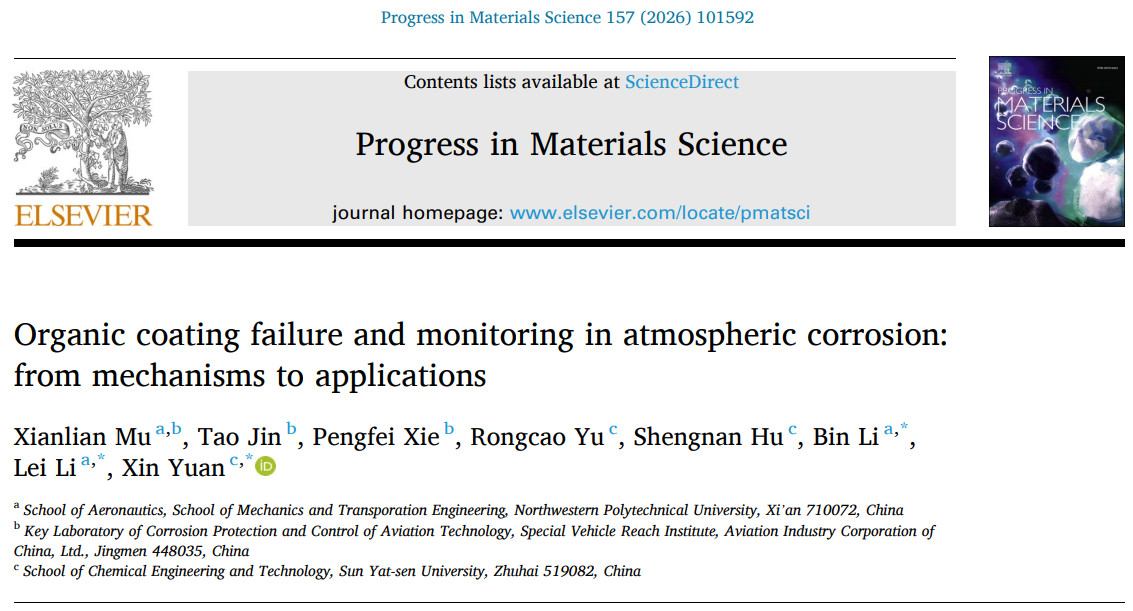 Progress in Materials Science 157 (2026) 101592

ELSEVIER

Contents lists available at ScienceDirect

Progress in Materials Science

journal homepage: www.elsevier.com/locate/pmatsci

PROGRESS IN MATERIALS SCIENCE

Organic coating failure and monitoring in atmospheric corrosion: from mechanisms to applications

Xianlian Mu $^{a,b}$, Tao Jin $^{b}$, Pengfei Xie $^{b}$, Rongcao Yu $^{c}$, Shengnan Hu $^{c}$, Bin Li $^{a,*}$, Lei Li $^{a,*}$, Xin Yuan $^{c,*}$

$^{a}$ School of Aeronautics, School of Mechanics and Transporation Engineering, Northwestern Polytechnical University, Xi'an 710072, China
$^{b}$ Key Laboratory of Corrosion Protection and Control of Aviation Technology, Special Vehicle Reach Institute, Aviation Industry Corporation of China, Ltd., Jingmen 448035, China
$^{c}$ School of Chemical Engineering and Technology, Sun Yat-sen University, Zhuhai 519082, China